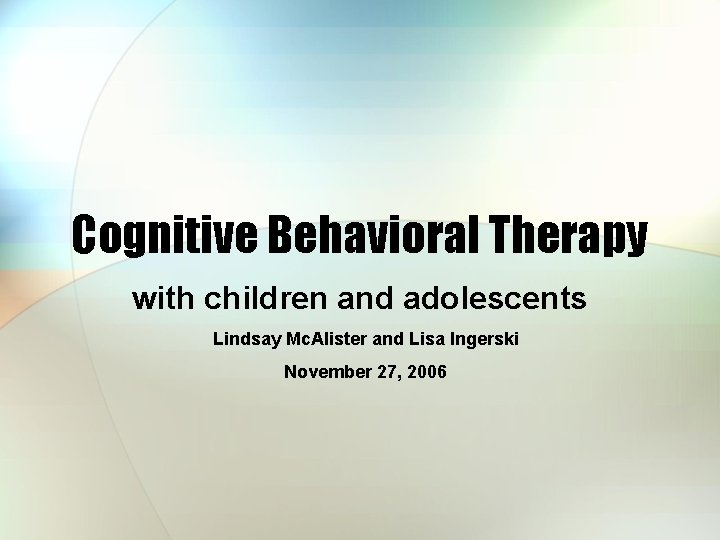 Cognitive Behavioral Therapy

with children and adolescents

Lindsay McAlister and Lisa Ingerski

November 27, 2006